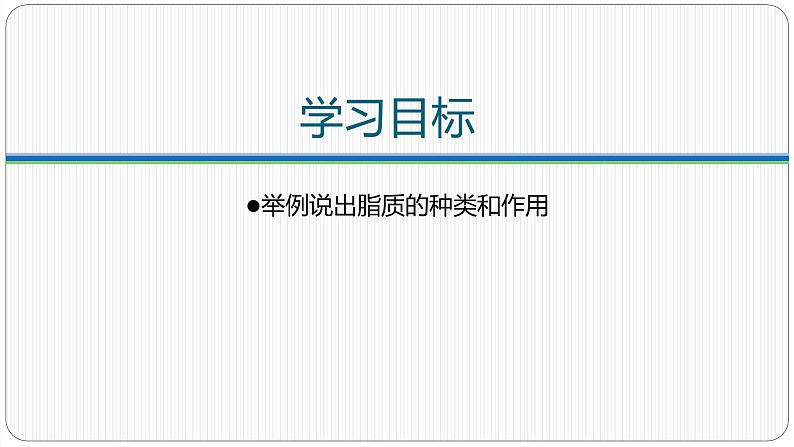 学习目标

●举例说出脂质的种类和作用